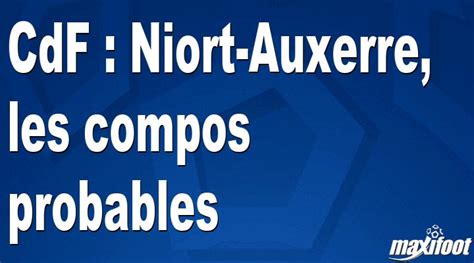 CdF : Niort-Auxerre, les compos probables

maxifoot